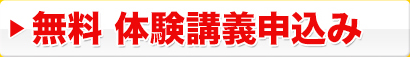 ▶ 無料 体験講義申込み